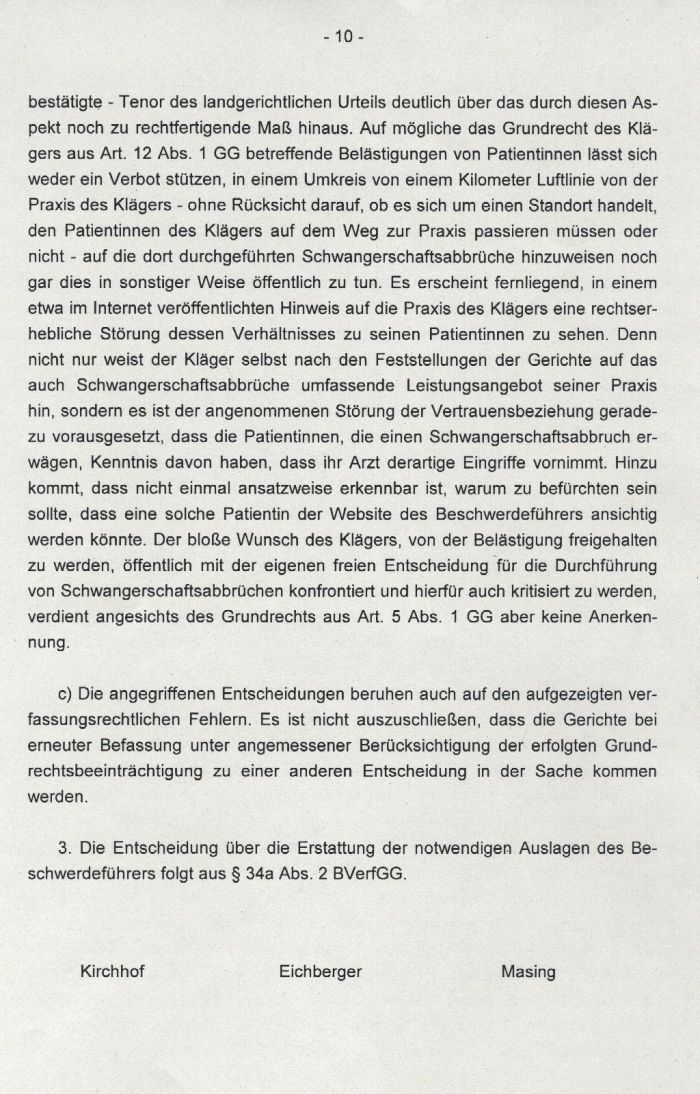 - 10 -

bestätigte - Tenor des landgerichtlichen Urteils deutlich über das durch diesen Aspekt noch zu rechtfertigende Maß hinaus. Auf mögliche das Grundrecht des Klägers aus Art. 12 Abs. 1 GG betreffende Belästigungen von Patientinnen lässt sich weder ein Verbot stützen, in einem Umkreis von einem Kilometer Luftlinie von der Praxis des Klägers - ohne Rücksicht darauf, ob es sich um einen Standort handelt, den Patientinnen des Klägers auf dem Weg zur Praxis passieren müssen oder nicht - auf die dort durchgeführten Schwangerschaftsabbrüche hinzuweisen noch gar dies in sonstiger Weise öffentlich zu tun. Es erscheint fernliegend, in einem etwa im Internet veröffentlichten Hinweis auf die Praxis des Klägers eine rechtserhebliche Störung dessen Verhältnisses zu seinen Patientinnen zu sehen. Denn nicht nur weist der Kläger selbst nach den Feststellungen der Gerichte auf das auch Schwangerschaftsabbrüche umfassende Leistungsangebot seiner Praxis hin, sondern es ist der angenommenen Störung der Vertrauensbeziehung geradezu vorausgesetzt, dass die Patientinnen, die einen Schwangerschaftsabbruch erwägen, Kenntnis davon haben, dass ihr Arzt derartige Eingriffe vornimmt. Hinzu kommt, dass nicht einmal ansatzweise erkennbar ist, warum zu befürchten sein sollte, dass eine solche Patientin der Website des Beschwerdeführers ansichtig werden könnte. Der bloße Wunsch des Klägers, von der Belästigung freigehalten zu werden, öffentlich mit der eigenen freien Entscheidung für die Durchführung von Schwangerschaftsabbrüchen konfrontiert und hierfür auch kritisiert zu werden, verdient angesichts des Grundrechts aus Art. 5 Abs. 1 GG aber keine Anerkennung.

c) Die angegriffenen Entscheidungen beruhen auch auf den aufgezeigten verfassungsrechtlichen Fehlern. Es ist nicht auszuschließen, dass die Gerichte bei erneuter Befassung unter angemessener Berücksichtigung der erfolgten Grundrechtsbeeinträchtigung zu einer anderen Entscheidung in der Sache kommen werden.

3. Die Entscheidung über die Erstattung der notwendigen Auslagen des Beschwerdeführers folgt aus § 34a Abs. 2 BVerfGG.

Kirchhof

Eichberger

Masing